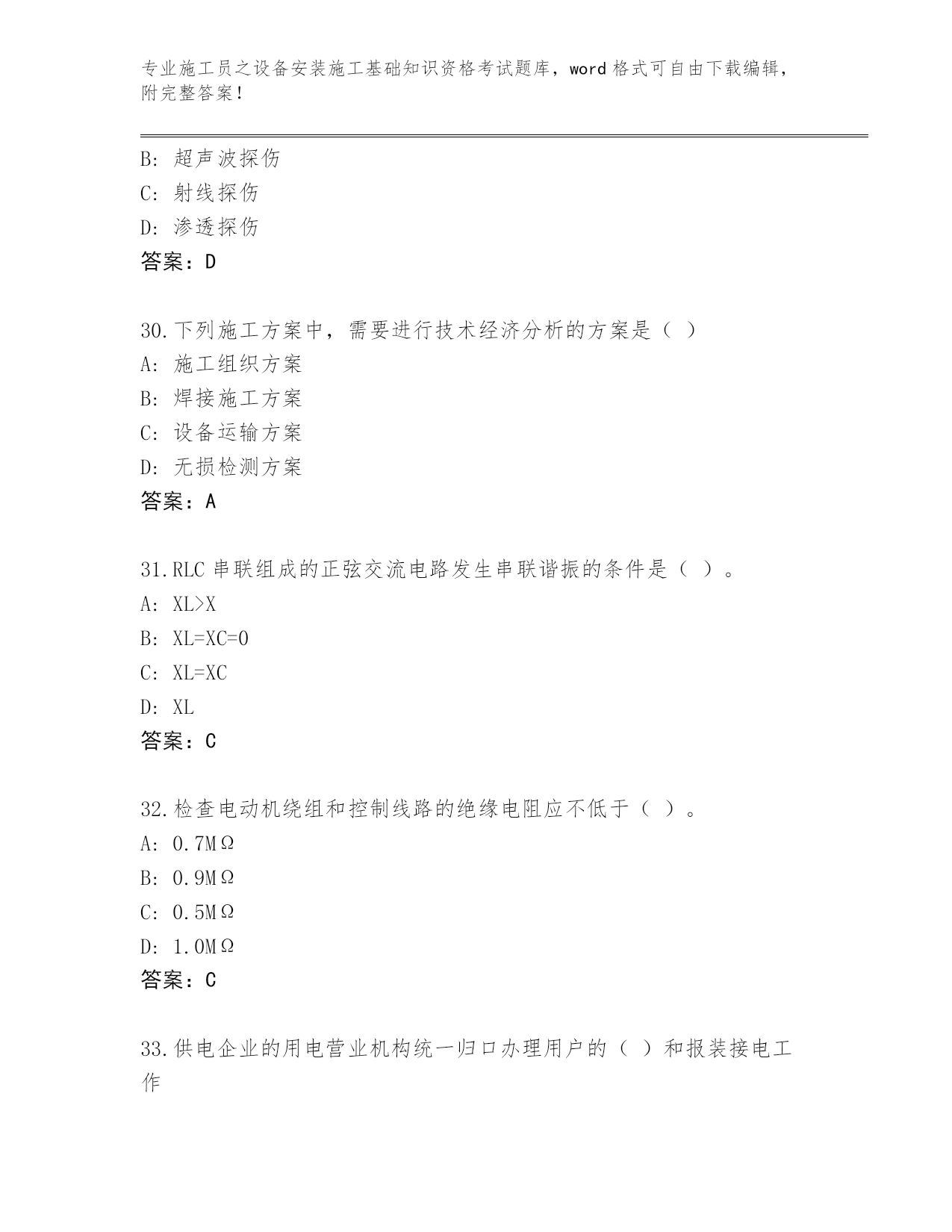 专业施工员之设备安装施工基础知识资格考试题库，word 格式可自由下载编辑，附完整答案！

B：超声波探伤
C：射线探伤
D：渗透探伤
答案：D

30.下列施工方案中，需要进行技术经济分析的方案是（ ）
A：施工组织方案
B：焊接施工方案
C：设备运输方案
D：无损检测方案
答案：A

31.RLC 串联组成的正弦交流电路发生串联谐振的条件是（ ）。
A：XL>X
B：XL=XC=0
C：XL=XC
D：XL
答案：C

32.检查电动机绕组和控制线路的绝缘电阻应不低于（ ）。
A：0.7MΩ
B：0.9MΩ
C：0.5MΩ
D：1.0MΩ
答案：C

33.供电企业的用电营业机构统一归口办理用户的（ ）和报装接电工作